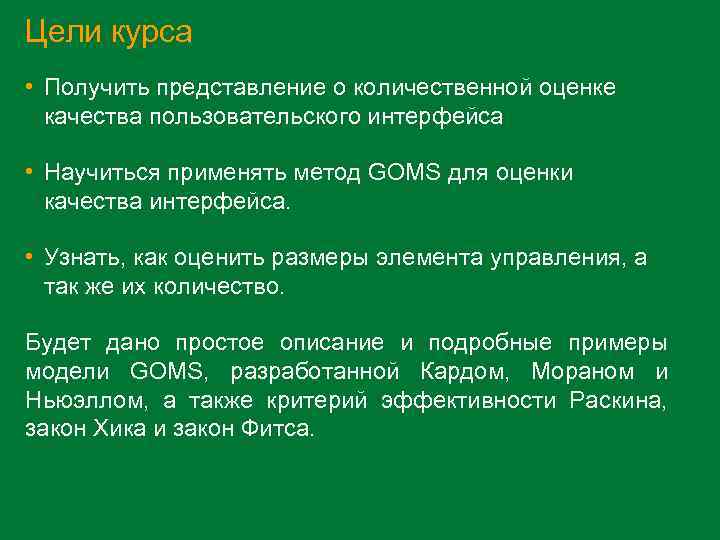 Цели курса

• Получить представление о количественной оценке качества пользовательского интерфейса

• Научиться применять метод GOMS для оценки качества интерфейса.

• Узнать, как оценить размеры элемента управления, а так же их количество.

Будет дано простое описание и подробные примеры модели GOMS, разработанной Кардом, Мораном и Ньюэллом, а также критерий эффективности Раскина, закон Хика и закон Фитса.